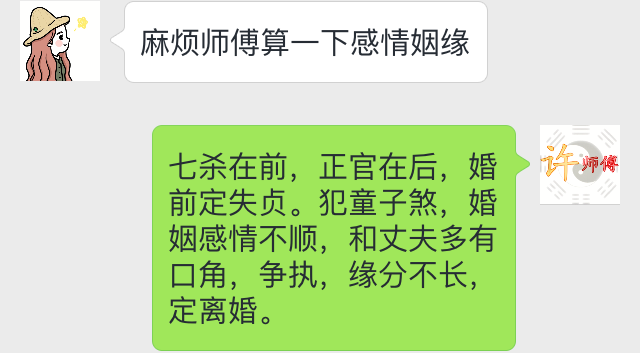 麻烦师傅算一下感情姻缘

七杀在前，正官在后，婚前定失贞。犯童子煞，婚姻感情不顺，和丈夫多有口角，争执，缘分不长，定离婚。

许师傅